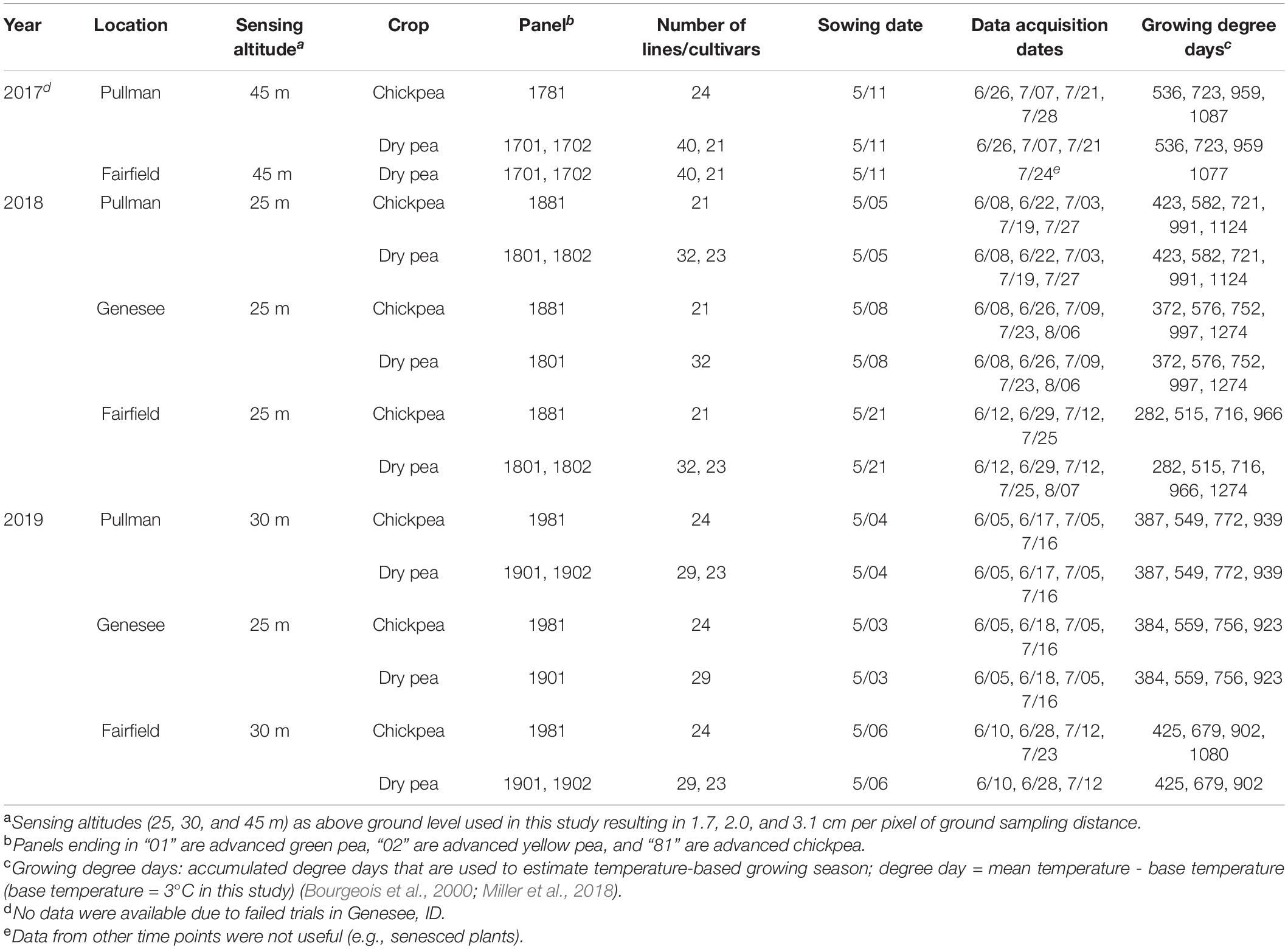 | Year | Location | Sensing altitude$^a$ | Crop | Panel$^b$ | Number of lines/cultivars | Sowing date | Data acquisition dates | Growing degree days$^c$ |
|---|---|---|---|---|---|---|---|---|
| 2017$^d$ | Pullman | 45 m | Chickpea | 1781 | 24 | 5/11 | 6/26, 7/07, 7/21, 7/28 | 536, 723, 959, 1087 |
| | | | Dry pea | 1701, 1702 | 40, 21 | 5/11 | 6/26, 7/07, 7/21 | 536, 723, 959 |
| | Fairfield | 45 m | Dry pea | 1701, 1702 | 40, 21 | 5/11 | 7/24$^e$ | 1077 |
| 2018 | Pullman | 25 m | Chickpea | 1881 | 21 | 5/05 | 6/08, 6/22, 7/03, 7/19, 7/27 | 423, 582, 721, 991, 1124 |
| | | | Dry pea | 1801, 1802 | 32, 23 | 5/05 | 6/08, 6/22, 7/03, 7/19, 7/27 | 423, 582, 721, 991, 1124 |
| | Genesee | 25 m | Chickpea | 1881 | 21 | 5/08 | 6/08, 6/26, 7/09, 7/23, 8/06 | 372, 576, 752, 997, 1274 |
| | | | Dry pea | 1801 | 32 | 5/08 | 6/08, 6/26, 7/09, 7/23, 8/06 | 372, 576, 752, 997, 1274 |
| | Fairfield | 25 m | Chickpea | 1881 | 21 | 5/21 | 6/12, 6/29, 7/12, 7/25 | 282, 515, 716, 966 |
| | | | Dry pea | 1801, 1802 | 32, 23 | 5/21 | 6/12, 6/29, 7/12, 7/25, 8/07 | 282, 515, 716, 966, 1274 |
| 2019 | Pullman | 30 m | Chickpea | 1981 | 24 | 5/04 | 6/05, 6/17, 7/05, 7/16 | 387, 549, 772, 939 |
| | | | Dry pea | 1901, 1902 | 29, 23 | 5/04 | 6/05, 6/17, 7/05, 7/16 | 387, 549, 772, 939 |
| | Genesee | 25 m | Chickpea | 1981 | 24 | 5/03 | 6/05, 6/18, 7/05, 7/16 | 384, 559, 756, 923 |
| | | | Dry pea | 1901 | 29 | 5/03 | 6/05, 6/18, 7/05, 7/16 | 384, 559, 756, 923 |
| | Fairfield | 30 m | Chickpea | 1981 | 24 | 5/06 | 6/10, 6/28, 7/12, 7/23 | 425, 679, 902, 1080 |
| | | | Dry pea | 1901, 1902 | 29, 23 | 5/06 | 6/10, 6/28, 7/12 | 425, 679, 902 |

$^a$Sensing altitudes (25, 30, and 45 m) as above ground level used in this study resulting in 1.7, 2.0, and 3.1 cm per pixel of ground sampling distance.
$^b$Panels ending in "01" are advanced green pea, "02" are advanced yellow pea, and "81" are advanced chickpea.
$^c$Growing degree days: accumulated degree days that are used to estimate temperature-based growing season; degree day = mean temperature - base temperature (base temperature = 3°C in this study) (Bourgeois et al., 2000; Miller et al., 2018).
$^d$No data were available due to failed trials in Genesee, ID.
$^e$Data from other time points were not useful (e.g., senesced plants).